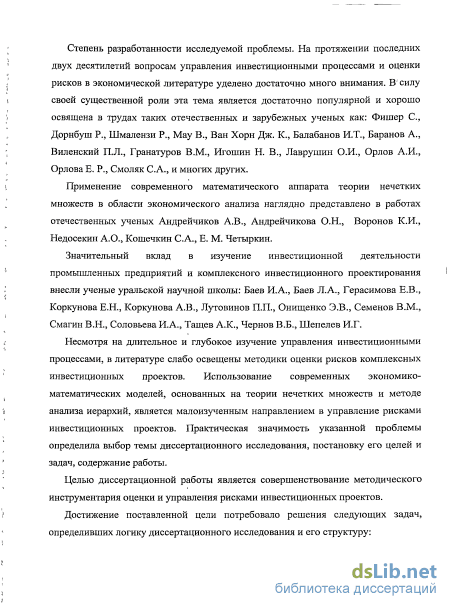 Степень разработанности исследуемой проблемы. На протяжении последних двух десятилетий вопросам управления инвестиционными процессами и оценки рисков в экономической литературе уделено достаточно много внимания. В силу своей существенной роли эта тема является достаточно популярной и хорошо освящена в трудах таких отечественных и зарубежных ученых как: Фишер С., Дорнбуш Р., Шмалензи Р., Мау В., Ван Хорн Дж. К., Балабанов И.Т., Баранов А., Виленский П.Л., Гранатуров В.М., Игошин Н. В., Лаврушин О.И., Орлов А.И., Орлова Е. Р., Смоляк С.А., и многих других.

Применение современного математического аппарата теории нечетких множеств в области экономического анализа наглядно представлено в работах отечественных ученых Андрейчиков А.В., Андрейчикова О.Н., Воронов К.И., Недосекин А.О., Кошечкин С.А., Е. М. Четыркин.

Значительный вклад в изучение инвестиционной деятельности промышленных предприятий и комплексного инвестиционного проектирования внесли ученые уральской научной школы: Баев И.А., Баев Л.А., Герасимова Е.В., Коркунова Е.Н., Коркунова А.В., Лутовинов П.П., Онищенко Э.В., Семенов В.М., Смагин В.Н., Соловьева И.А., Тащев А.К., Чернов В.Б., Шепелев И.Г.

Несмотря на длительное и глубокое изучение управления инвестиционными процессами, в литературе слабо освещены методики оценки рисков комплексных инвестиционных проектов. Использование современных экономико-математических моделей, основанных на теории нечетких множеств и методе анализа иерархий, является малоизученным направлением в управление рисками инвестиционных проектов. Практическая значимость указанной проблемы определила выбор темы диссертационного исследования, постановку его целей и задач, содержание работы.

Целью диссертационной работы является совершенствование методического инструментария оценки и управления рисками инвестиционных проектов.

Достижение поставленной цели потребовало решения следующих задач, определивших логику диссертационного исследования и его структуру:

dsLib.net
библиотека диссертаций